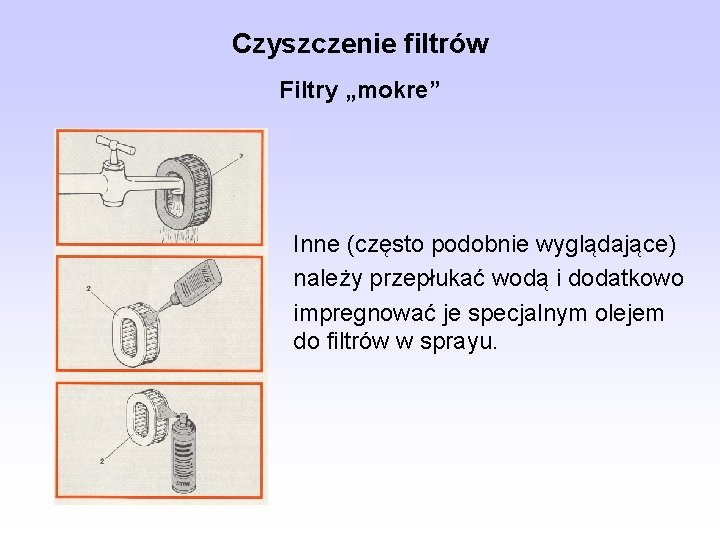 Czyszczenie filtrów

Filtry „mokre”

2

2

2

Inne (często podobnie wyglądające) należy przepłukać wodą i dodatkowo impregnować je specjalnym olejem do filtrów w sprayu.